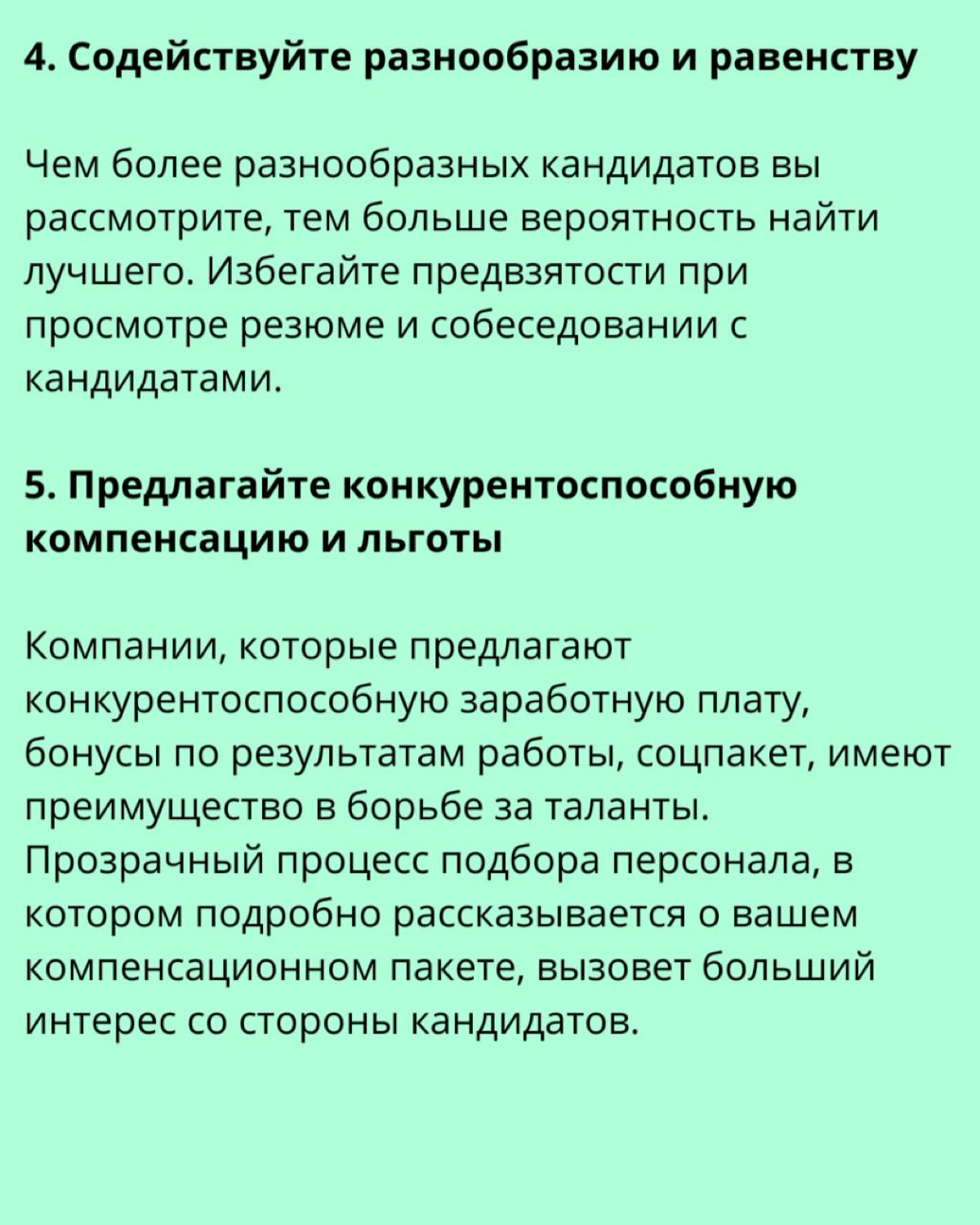 4. Содействуйте разнообразию и равенству

Чем более разнообразных кандидатов вы рассмотрите, тем больше вероятность найти лучшего. Избегайте предвзятости при просмотре резюме и собеседовании с кандидатами.

5. Предлагайте конкурентоспособную компенсацию и льготы

Компании, которые предлагают конкурентоспособную заработную плату, бонусы по результатам работы, соцпакет, имеют преимущество в борьбе за таланты. Прозрачный процесс подбора персонала, в котором подробно рассказывается о вашем компенсационном пакете, вызовет больший интерес со стороны кандидатов.